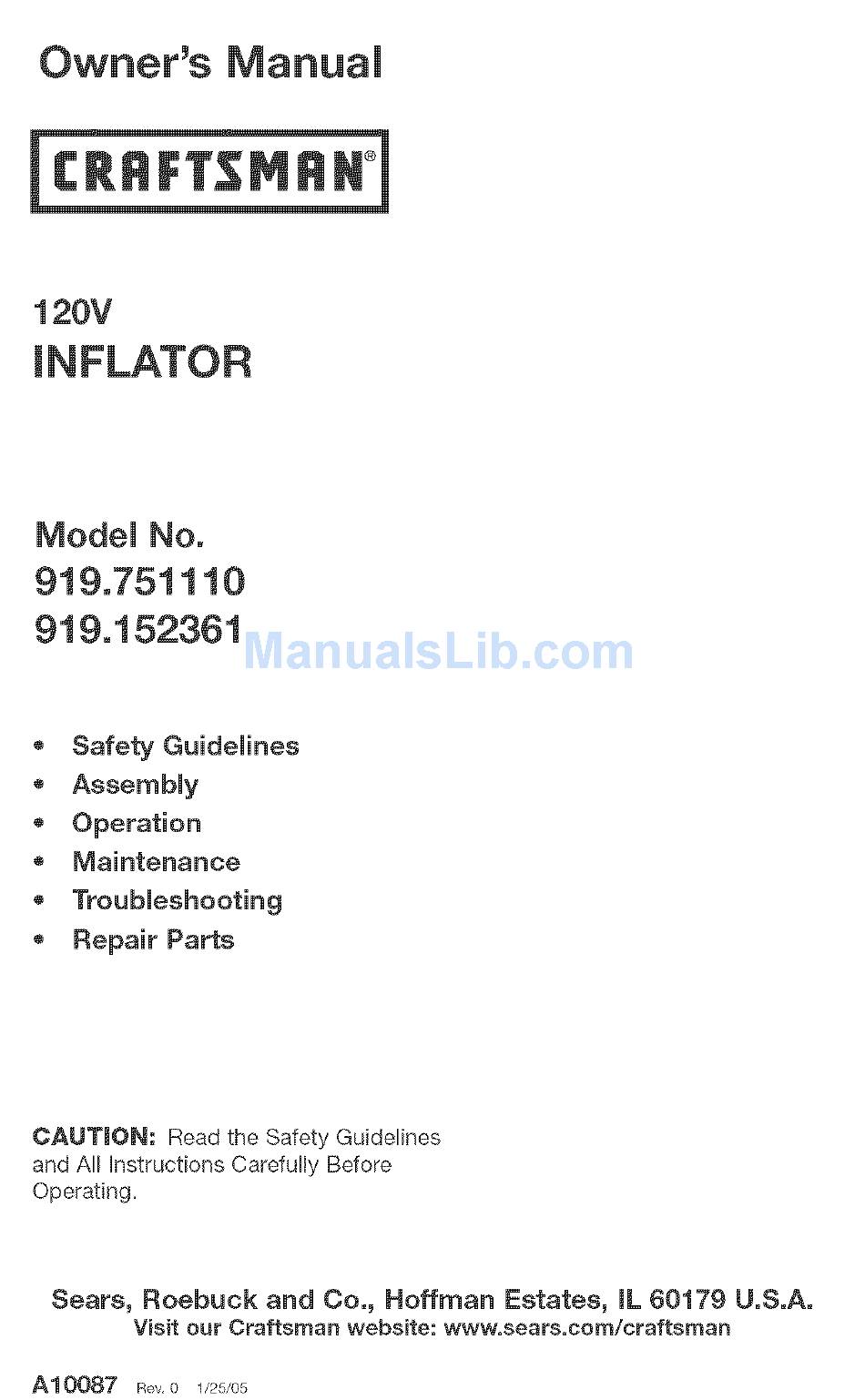 Owner's Manual

CRAFTSMAN®

120V
INFLATOR

Model No.
919.751110
919.152361

ManualsLib.com

• Safety Guidelines
• Assembly
• Operation
• Maintenance
• Troubleshooting
• Repair Parts

CAUTION: Read the Safety Guidelines and All Instructions Carefully Before Operating.

Sears, Roebuck and Co., Hoffman Estates, IL 60179 U.S.A.
Visit our Craftsman website: www.sears.com/craftsman

A10087 Rev. 0 1/25/05